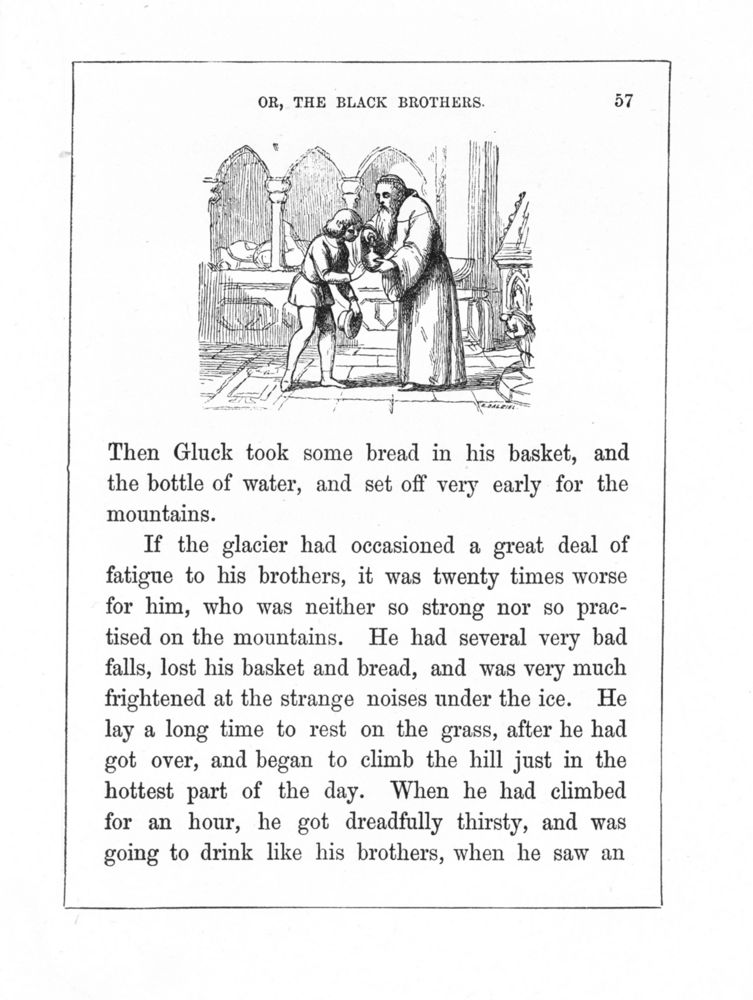 OR, THE BLACK BROTHERS. 57

Then Gluck took some bread in his basket, and the bottle of water, and set off very early for the mountains.

If the glacier had occasioned a great deal of fatigue to his brothers, it was twenty times worse for him, who was neither so strong nor so practised on the mountains. He had several very bad falls, lost his basket and bread, and was very much frightened at the strange noises under the ice. He lay a long time to rest on the grass, after he had got over, and began to climb the hill just in the hottest part of the day. When he had climbed for an hour, he got dreadfully thirsty, and was going to drink like his brothers, when he saw an